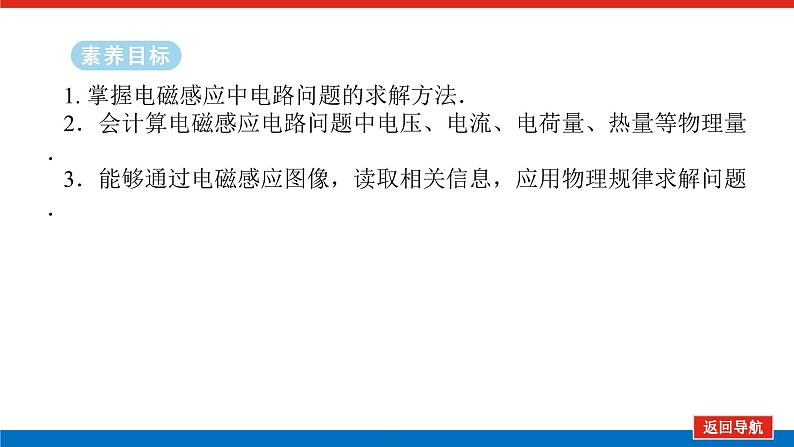 素养目标

1. 掌握电磁感应中电路问题的求解方法.

2．会计算电磁感应电路问题中电压、电流、电荷量、热量等物理量.

3．能够通过电磁感应图像，读取相关信息，应用物理规律求解问题.

返回导航